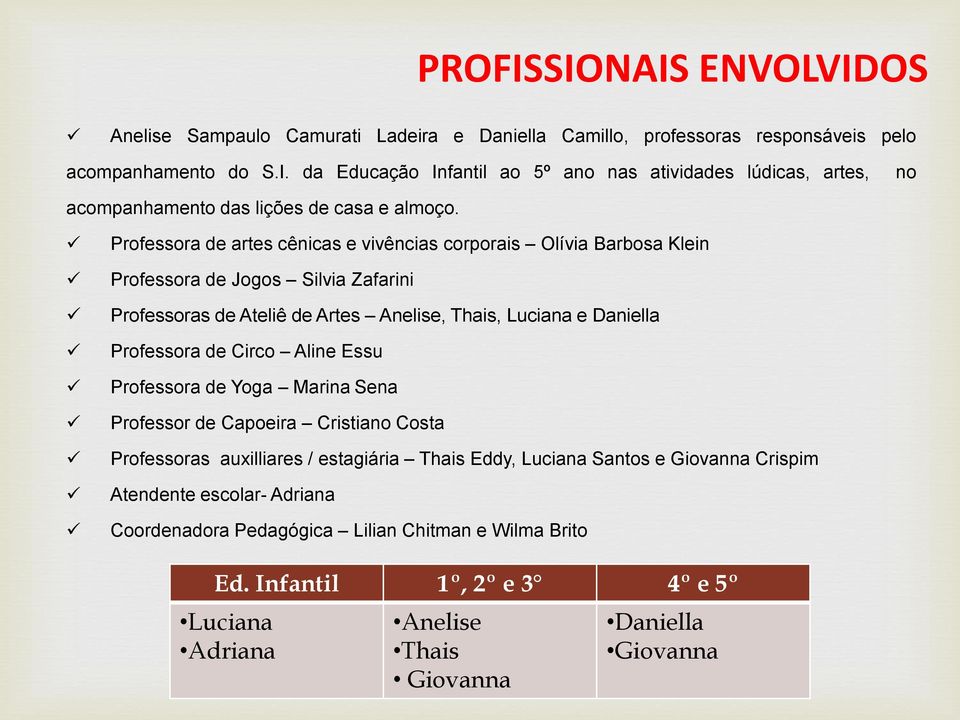 PROFISSIONAIS ENVOLVIDOS

✓ Anelise Sampaulo Camurati Ladeira e Daniella Camillo, professoras responsáveis pelo acompanhamento do S.I. da Educação Infantil ao 5º ano nas atividades lúdicas, artes, no acompanhamento das lições de casa e almoço.

✓ Professora de artes cênicas e vivências corporais – Olívia Barbosa Klein

✓ Professora de Jogos – Silvia Zafarini

✓ Professoras de Ateliê de Artes – Anelise, Thais, Luciana e Daniella

✓ Professora de Circo – Aline Essu

✓ Professora de Yoga – Marina Sena

✓ Professor de Capoeira – Cristiano Costa

✓ Professoras auxilliares / estagiária – Thais Eddy, Luciana Santos e Giovanna Crispim

✓ Atendente escolar- Adriana

✓ Coordenadora Pedagógica – Lilian Chitman e Wilma Brito

| Ed. Infantil | 1º, 2º e 3º | 4º e 5º |
|---|---|---|
| •Luciana •Adriana | •Anelise •Thais • Giovanna | •Daniella •Giovanna |